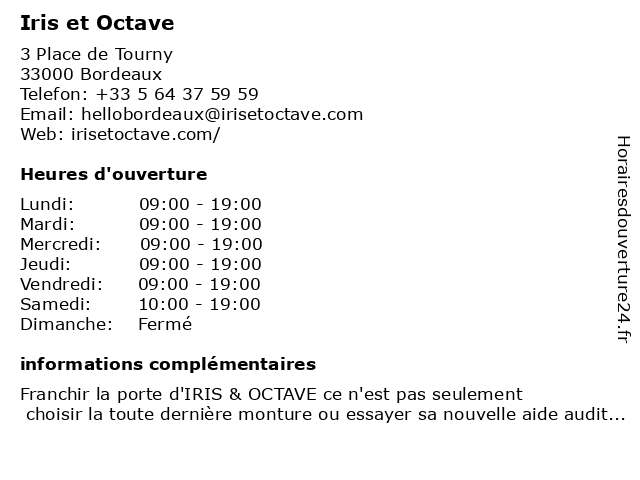 Iris et Octave

3 Place de Tourny
33000 Bordeaux
Telefon: +33 5 64 37 59 59
Email: hellobordeaux@irisetoctave.com
Web: irisetoctave.com/

Heures d'ouverture

| | |
|---|---|
| Lundi: | 09:00 - 19:00 |
| Mardi: | 09:00 - 19:00 |
| Mercredi: | 09:00 - 19:00 |
| Jeudi: | 09:00 - 19:00 |
| Vendredi: | 09:00 - 19:00 |
| Samedi: | 10:00 - 19:00 |
| Dimanche: | Fermé |

informations complémentaires

Franchir la porte d'IRIS & OCTAVE ce n'est pas seulement choisir la toute dernière monture ou essayer sa nouvelle aide audit...

Horairesdouverture24.fr